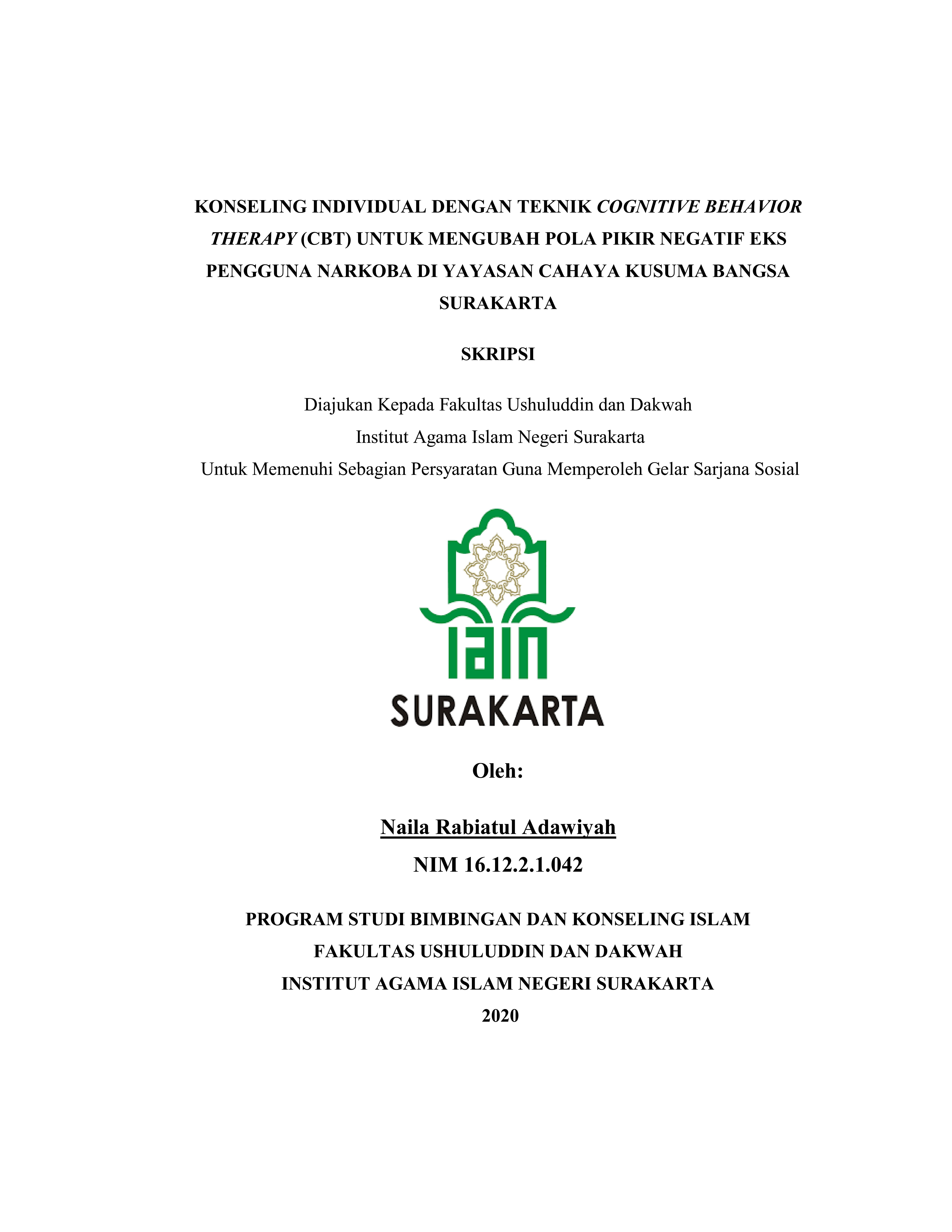 KONSELING INDIVIDUAL DENGAN TEKNIK COGNITIVE BEHAVIOR THERAPY (CBT) UNTUK MENGUBAH POLA PIKIR NEGATIF EKS PENGGUNA NARKOBA DI YAYASAN CAHAYA KUSUMA BANGSA SURAKARTA

SKRIPSI

Diajukan Kepada Fakultas Ushuluddin dan Dakwah
Institut Agama Islam Negeri Surakarta
Untuk Memenuhi Sebagian Persyaratan Guna Memperoleh Gelar Sarjana Sosial

IAIN
SURAKARTA

Oleh:

Naila Rabiatul Adawiyah
NIM 16.12.2.1.042

PROGRAM STUDI BIMBINGAN DAN KONSELING ISLAM
FAKULTAS USHULUDDIN DAN DAKWAH
INSTITUT AGAMA ISLAM NEGERI SURAKARTA
2020